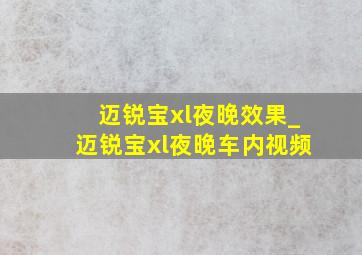 迈锐宝xl夜晚效果_
迈锐宝xl夜晚车内视频